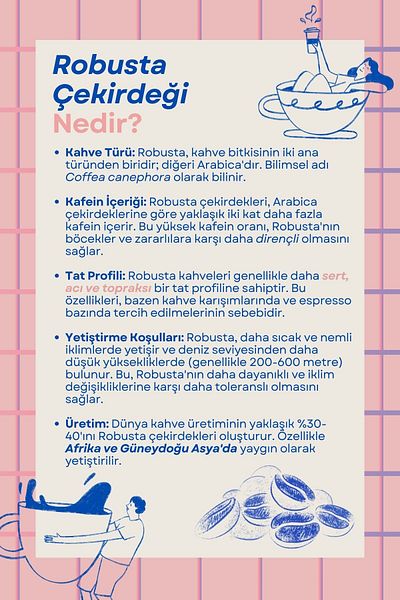 Robusta Çekirdeği Nedir?

• Kahve Türü: Robusta, kahve bitkisinin iki ana türünden biridir; diğeri Arabica'dır. Bilimsel adı Coffea canephora olarak bilinir.

• Kafein İçeriği: Robusta çekirdekleri, Arabica çekirdeklerine göre yaklaşık iki kat daha fazla kafein içerir. Bu yüksek kafein oranı, Robusta'nın böcekler ve zararlılara karşı daha dirençli olmasını sağlar.

• Tat Profili: Robusta kahveleri genellikle daha sert, acı ve topraksı bir tat profiline sahiptir. Bu özellikleri, bazen kahve karışımlarında ve espresso bazında tercih edilmelerinin sebebidir.

• Yetiştirme Koşulları: Robusta, daha sıcak ve nemli iklimlerde yetişir ve deniz seviyesinden daha düşük yüksekliklerde (genellikle 200-600 metre) bulunur. Bu, Robusta'nın daha dayanıklı ve iklim değişikliklerine karşı daha toleranslı olmasını sağlar.

• Üretim: Dünya kahve üretiminin yaklaşık %30-40'ını Robusta çekirdekleri oluşturur. Özellikle Afrika ve Güneydoğu Asya'da yaygın olarak yetiştirilir.